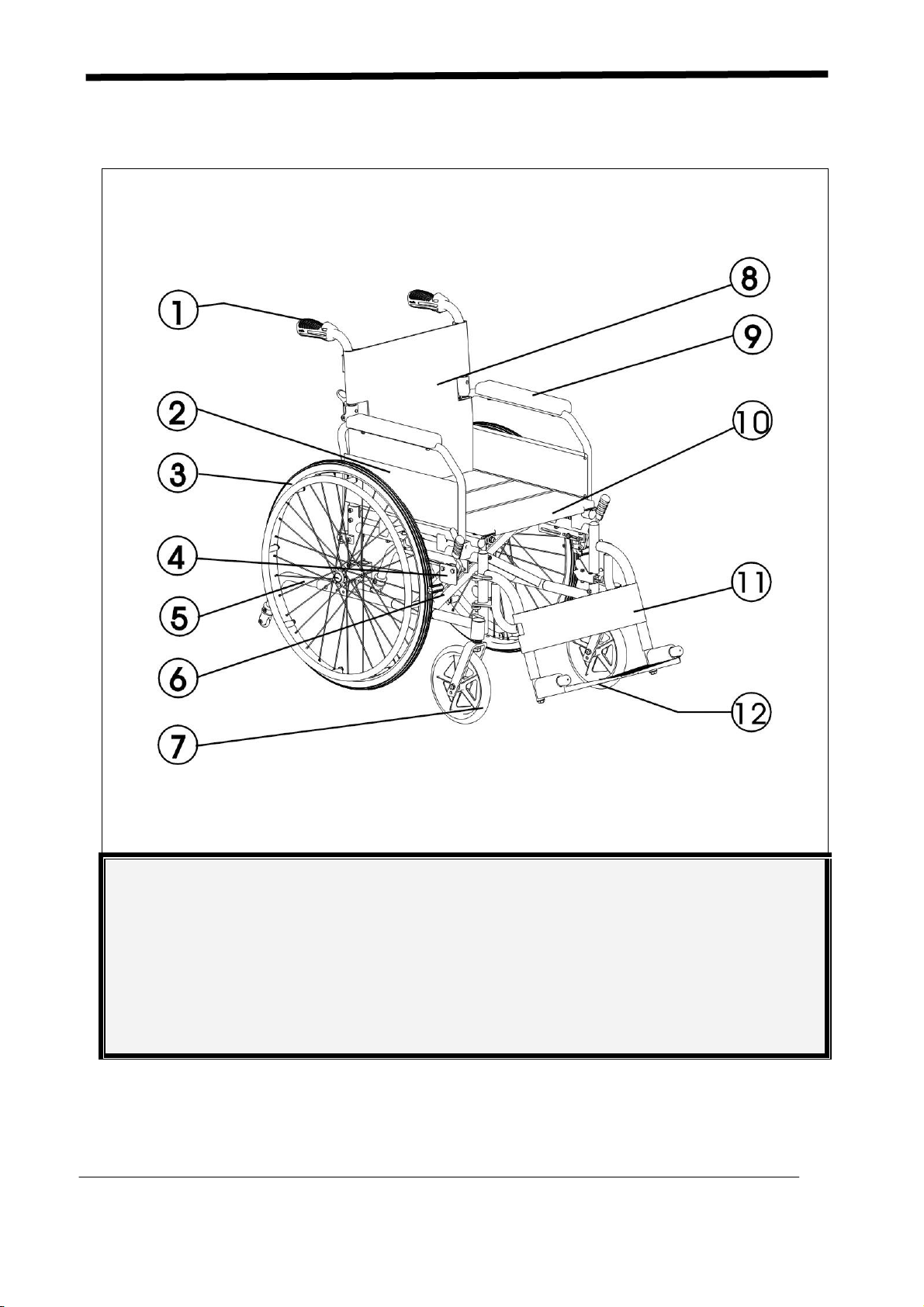 1
2
3
4
5
6
7
8
9
10
11
12